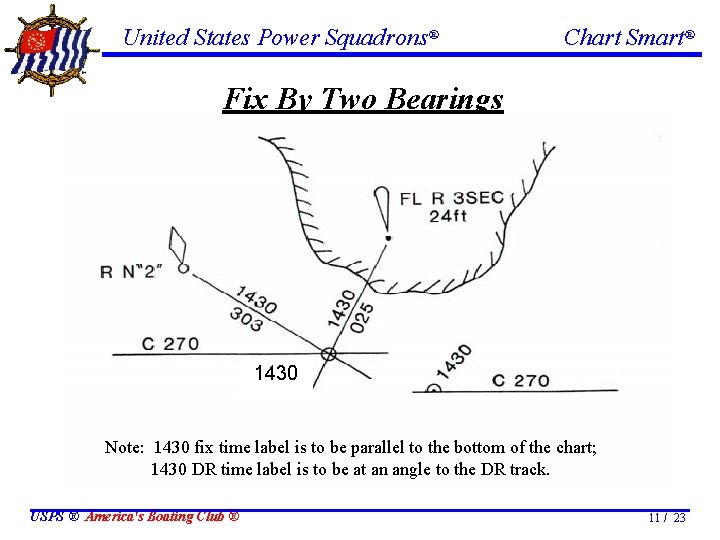 United States Power Squadrons®

Chart Smart®

Fix By Two Bearings

FL R 3SEC
24ft

R N"2"

1430
303

1430
025

C 270

1430

1430

C 270

Note: 1430 fix time label is to be parallel to the bottom of the chart; 1430 DR time label is to be at an angle to the DR track.

USPS ® America's Boating Club ®

11 / 23